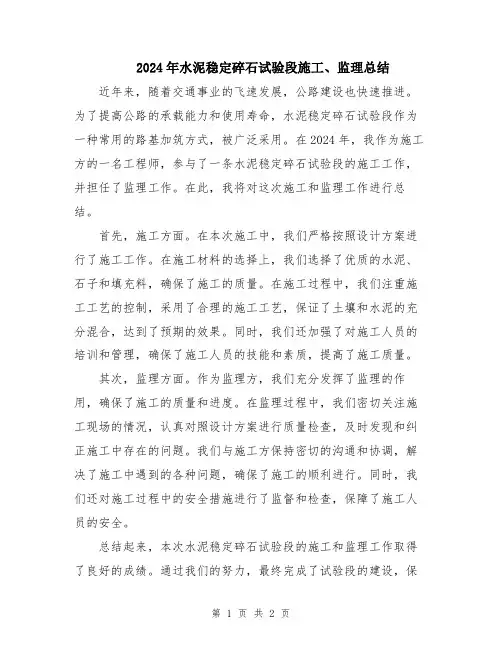 2024年水泥稳定碎石试验段施工、监理总结

近年来，随着交通事业的飞速发展，公路建设也快速推进。为了提高公路的承载能力和使用寿命，水泥稳定碎石试验段作为一种常用的路基加筑方式，被广泛采用。在2024年，我作为施工方的一名工程师，参与了一条水泥稳定碎石试验段的施工工作，并担任了监理工作。在此，我将对这次施工和监理工作进行总结。

首先，施工方面。在本次施工中，我们严格按照设计方案进行了施工工作。在施工材料的选择上，我们选择了优质的水泥、石子和填充料，确保了施工的质量。在施工过程中，我们注重施工工艺的控制，采用了合理的施工工艺，保证了土壤和水泥的充分混合，达到了预期的效果。同时，我们还加强了对施工人员的培训和管理，确保了施工人员的技能和素质，提高了施工质量。

其次，监理方面。作为监理方，我们充分发挥了监理的作用，确保了施工的质量和进度。在监理过程中，我们密切关注施工现场的情况，认真对照设计方案进行质量检查，及时发现和纠正施工中存在的问题。我们与施工方保持密切的沟通和协调，解决了施工中遇到的各种问题，确保了施工的顺利进行。同时，我们还对施工过程中的安全措施进行了监督和检查，保障了施工人员的安全。

总结起来，本次水泥稳定碎石试验段的施工和监理工作取得了良好的成绩。通过我们的努力，最终完成了试验段的建设，保

第 1 页 共 2 页